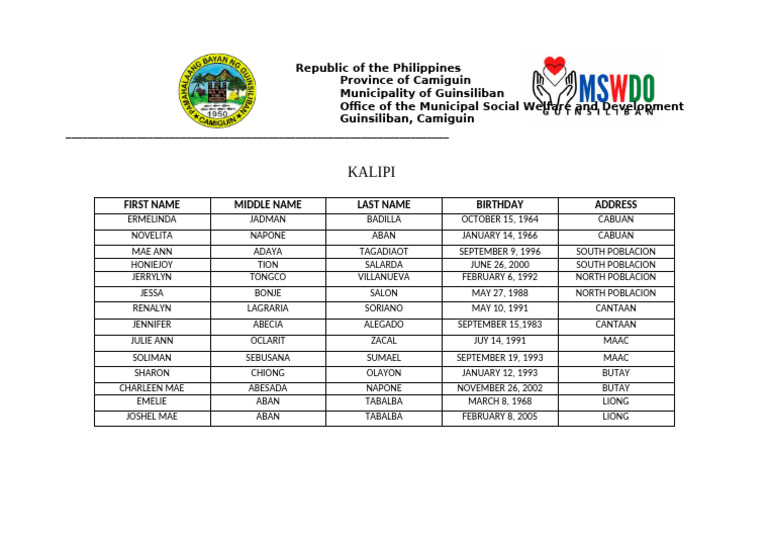 PAMAHALAANG BAYAN NG GUINSILIBAN
CAMIGUIN
1950

Republic of the Philippines
Province of Camiguin
Municipality of Guinsiliban
Office of the Municipal Social Welfare and Development
Guinsiliban, Camiguin

MSWDO
GUINSILIBAN

KALIPI

| FIRST NAME | MIDDLE NAME | LAST NAME | BIRTHDAY | ADDRESS |
|---|---|---|---|---|
| ERMELINDA | JADMAN | BADILLA | OCTOBER 15, 1964 | CABUAN |
| NOVELITA | NAPONE | ABAN | JANUARY 14, 1966 | CABUAN |
| MAE ANN | ADAYA | TAGADIAOT | SEPTEMBER 9, 1996 | SOUTH POBLACION |
| HONIEJOY | TION | SALARDA | JUNE 26, 2000 | SOUTH POBLACION |
| JERRYLYN | TONGCO | VILLANUEVA | FEBRUARY 6, 1992 | NORTH POBLACION |
| JESSA | BONJE | SALON | MAY 27, 1988 | NORTH POBLACION |
| RENALYN | LAGRARIA | SORIANO | MAY 10, 1991 | CANTAAN |
| JENNIFER | ABECIA | ALEGADO | SEPTEMBER 15,1983 | CANTAAN |
| JULIE ANN | OCLARIT | ZACAL | JUY 14, 1991 | MAAC |
| SOLIMAN | SEBUSANA | SUMAEL | SEPTEMBER 19, 1993 | MAAC |
| SHARON | CHIONG | OLAYON | JANUARY 12, 1993 | BUTAY |
| CHARLEEN MAE | ABESADA | NAPONE | NOVEMBER 26, 2002 | BUTAY |
| EMELIE | ABAN | TABALBA | MARCH 8, 1968 | LIONG |
| JOSHEL MAE | ABAN | TABALBA | FEBRUARY 8, 2005 | LIONG |